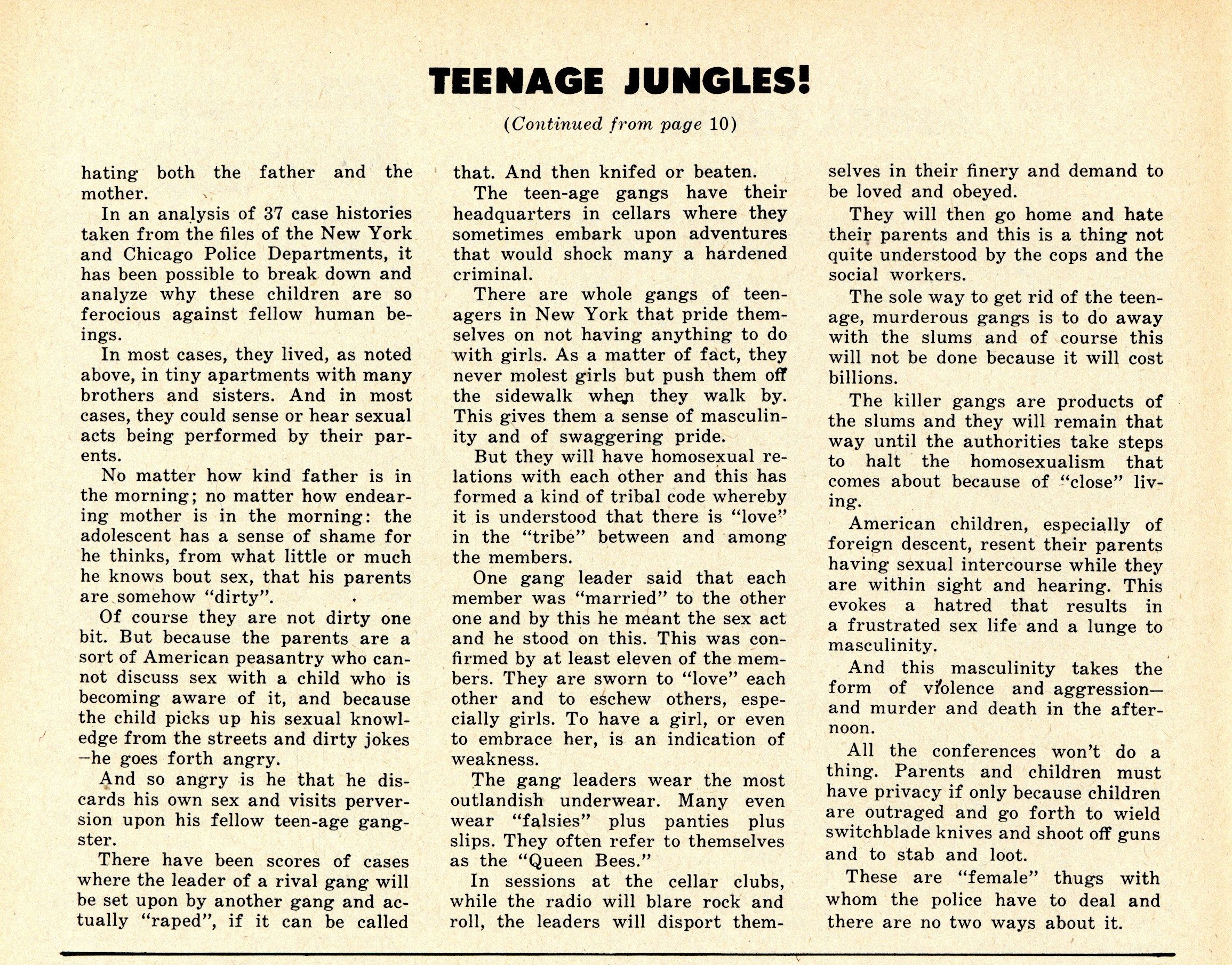 TEENAGE JUNGLES!

(Continued from page 10)

hating both the father and the mother.

In an analysis of 37 case histories taken from the files of the New York and Chicago Police Departments, it has been possible to break down and analyze why these children are so ferocious against fellow human beings.

In most cases, they lived, as noted above, in tiny apartments with many brothers and sisters. And in most cases, they could sense or hear sexual acts being performed by their parents.

No matter how kind father is in the morning; no matter how endearing mother is in the morning: the adolescent has a sense of shame for he thinks, from what little or much he knows bout sex, that his parents are somehow "dirty".

Of course they are not dirty one bit. But because the parents are a sort of American peasantry who cannot discuss sex with a child who is becoming aware of it, and because the child picks up his sexual knowledge from the streets and dirty jokes —he goes forth angry.

And so angry is he that he discards his own sex and visits perversion upon his fellow teen-age gangster.

There have been scores of cases where the leader of a rival gang will be set upon by another gang and actually "raped", if it can be called that. And then knifed or beaten.

The teen-age gangs have their headquarters in cellars where they sometimes embark upon adventures that would shock many a hardened criminal.

There are whole gangs of teenagers in New York that pride themselves on not having anything to do with girls. As a matter of fact, they never molest girls but push them off the sidewalk when they walk by. This gives them a sense of masculinity and of swaggering pride.

But they will have homosexual relations with each other and this has formed a kind of tribal code whereby it is understood that there is "love" in the "tribe" between and among the members.

One gang leader said that each member was "married" to the other one and by this he meant the sex act and he stood on this. This was confirmed by at least eleven of the members. They are sworn to "love" each other and to eschew others, especially girls. To have a girl, or even to embrace her, is an indication of weakness.

The gang leaders wear the most outlandish underwear. Many even wear "falsies" plus panties plus slips. They often refer to themselves as the "Queen Bees."

In sessions at the cellar clubs, while the radio will blare rock and roll, the leaders will disport themselves in their finery and demand to be loved and obeyed.

They will then go home and hate their parents and this is a thing not quite understood by the cops and the social workers.

The sole way to get rid of the teenage, murderous gangs is to do away with the slums and of course this will not be done because it will cost billions.

The killer gangs are products of the slums and they will remain that way until the authorities take steps to halt the homosexualism that comes about because of "close" living.

American children, especially of foreign descent, resent their parents having sexual intercourse while they are within sight and hearing. This evokes a hatred that results in a frustrated sex life and a lunge to masculinity.

And this masculinity takes the form of violence and aggression— and murder and death in the afternoon.

All the conferences won't do a thing. Parents and children must have privacy if only because children are outraged and go forth to wield switchblade knives and shoot off guns and to stab and loot.

These are "female" thugs with whom the police have to deal and there are no two ways about it.